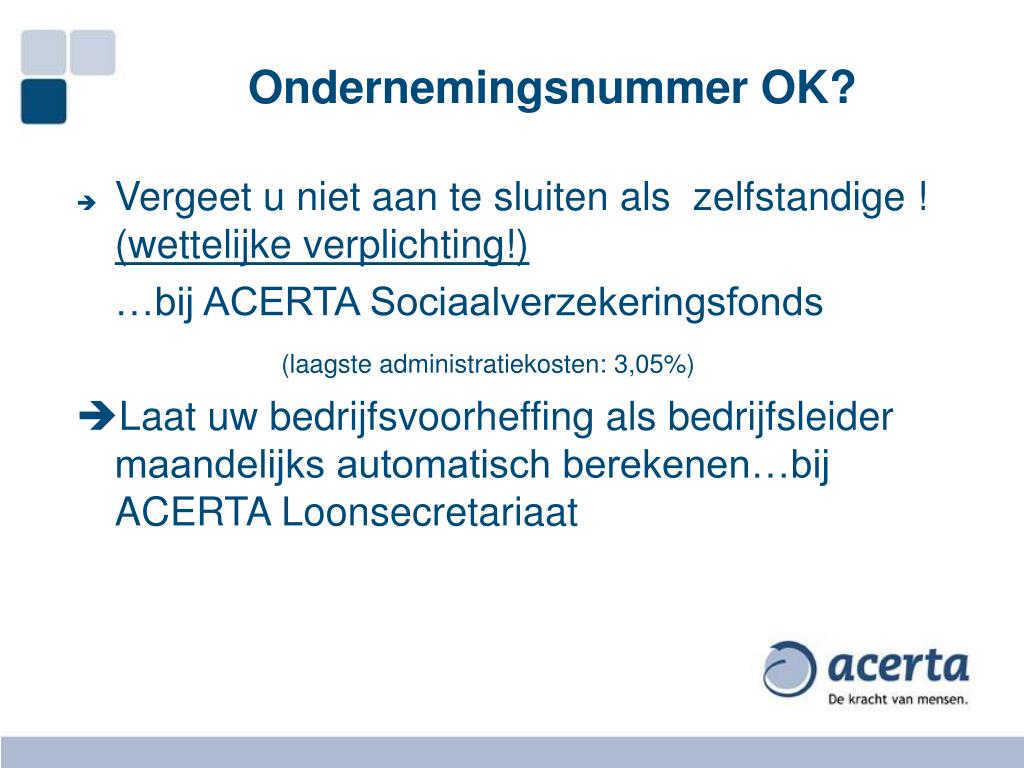 Ondernemingsnummer OK?

➔ Vergeet u niet aan te sluiten als zelfstandige ! (wettelijke verplichting!)

…bij ACERTA Sociaalverzekeringsfonds

(laagste administratiekosten: 3,05%)

➔Laat uw bedrijfsvoorheffing als bedrijfsleider maandelijks automatisch berekenen…bij ACERTA Loonsecretariaat

acerta
De kracht van mensen.